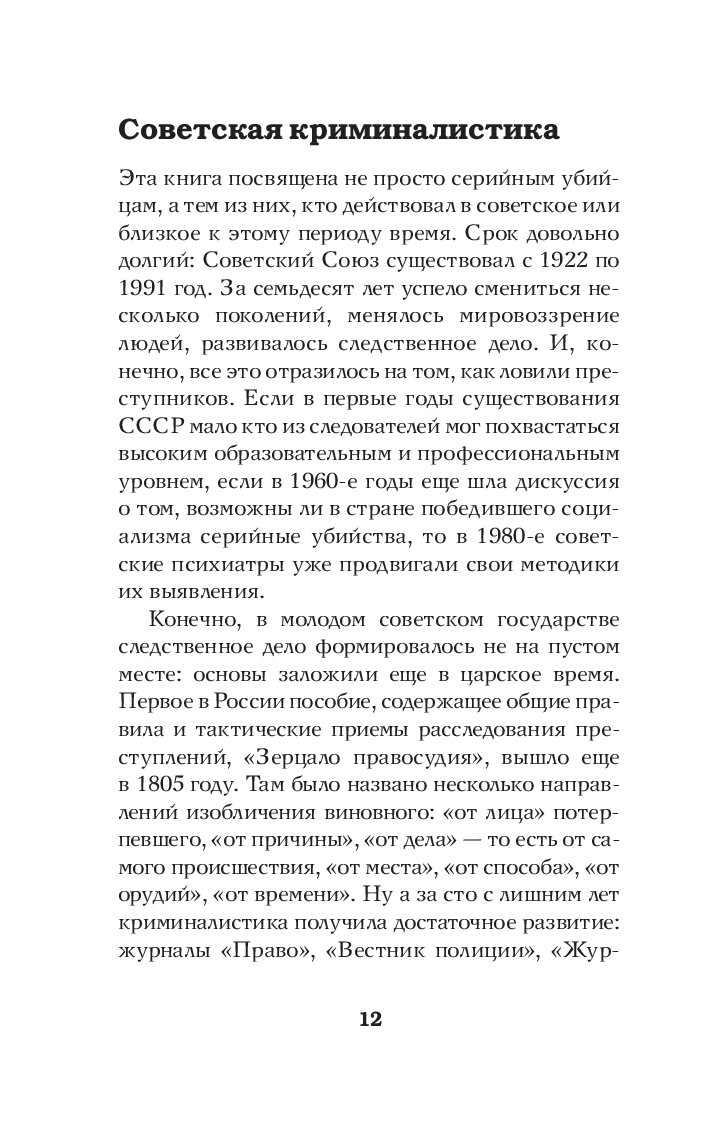 Советская криминалистика

Эта книга посвящена не просто серийным убийцам, а тем из них, кто действовал в советское или близкое к этому периоду время. Срок довольно долгий: Советский Союз существовал с 1922 по 1991 год. За семьдесят лет успело смениться несколько поколений, менялось мировоззрение людей, развивалось следственное дело. И, конечно, все это отразилось на том, как ловили преступников. Если в первые годы существования СССР мало кто из следователей мог похвастаться высоким образовательным и профессиональным уровнем, если в 1960-е годы еще шла дискуссия о том, возможны ли в стране победившего социализма серийные убийства, то в 1980-е советские психиатры уже продвигали свои методики их выявления.

Конечно, в молодом советском государстве следственное дело формировалось не на пустом месте: основы заложили еще в царское время. Первое в России пособие, содержащее общие правила и тактические приемы расследования преступлений, «Зерцало правосудия», вышло еще в 1805 году. Там было названо несколько направлений изобличения виновного: «от лица» потерпевшего, «от причины», «от дела» — то есть от самого происшествия, «от места», «от способа», «от орудий», «от времени». Ну а за сто с лишним лет криминалистика получила достаточное развитие: журналы «Право», «Вестник полиции», «Жур-

12